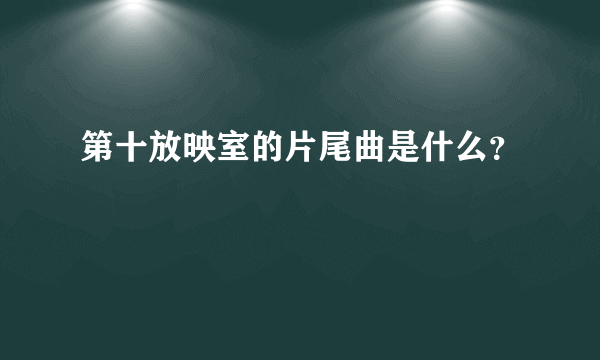 第十放映室的片尾曲是什么?